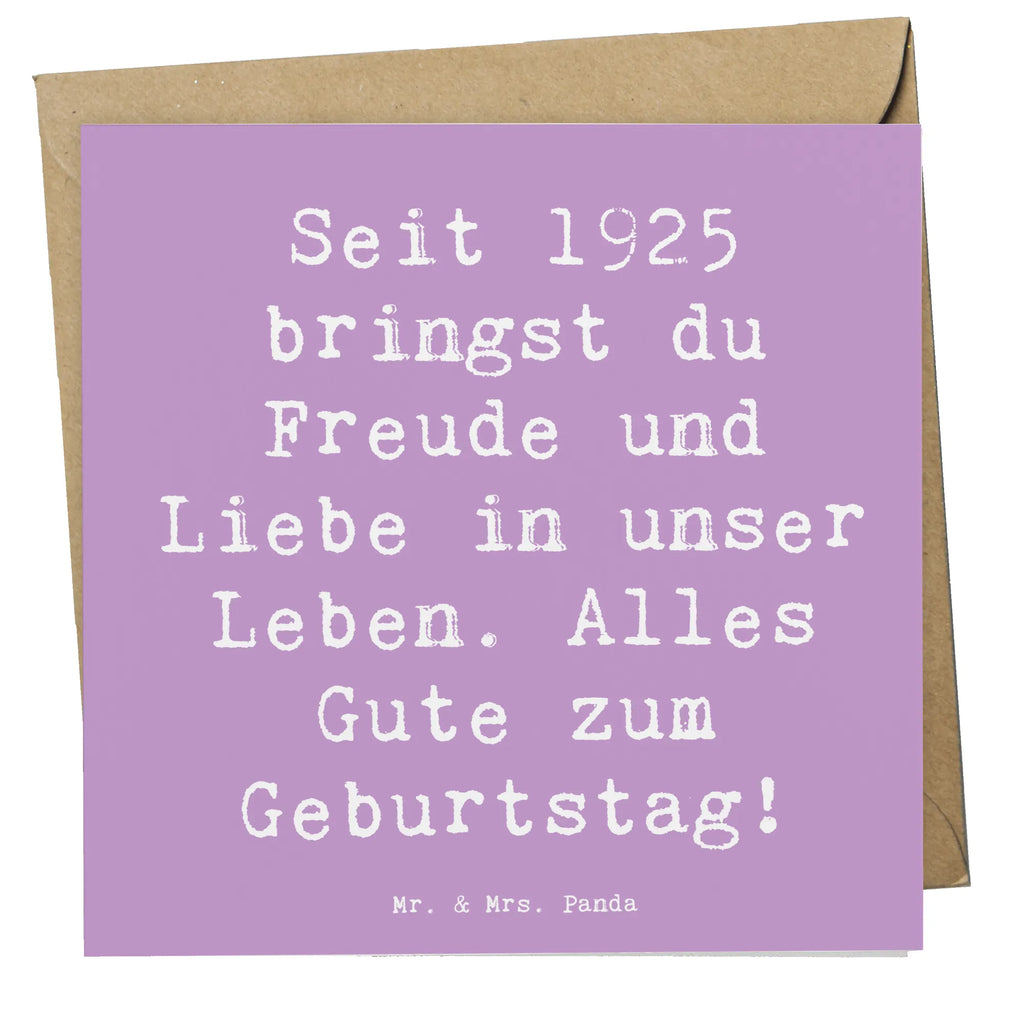 Seit 1925 bringst du Freude und Liebe in unser Leben. Alles Gute zum Geburtstag!

Mr. & Mrs. Panda